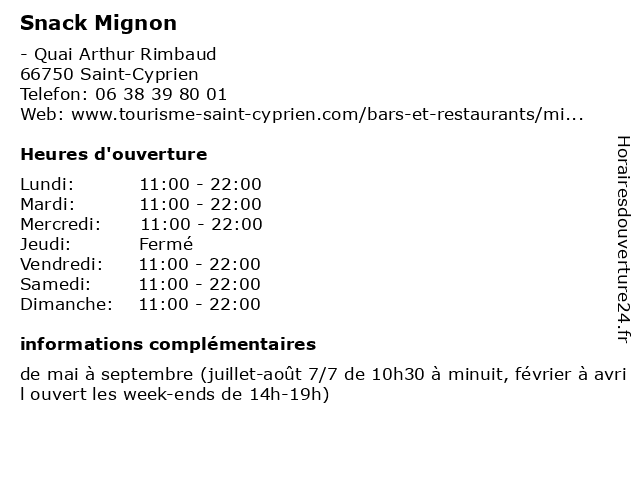 Snack Mignon

- Quai Arthur Rimbaud
66750 Saint-Cyprien
Telefon: 06 38 39 80 01
Web: www.tourisme-saint-cyprien.com/bars-et-restaurants/mi...

Heures d'ouverture

| | |
|---|---|
| Lundi: | 11:00 - 22:00 |
| Mardi: | 11:00 - 22:00 |
| Mercredi: | 11:00 - 22:00 |
| Jeudi: | Fermé |
| Vendredi: | 11:00 - 22:00 |
| Samedi: | 11:00 - 22:00 |
| Dimanche: | 11:00 - 22:00 |

informations complémentaires

de mai à septembre (juillet-août 7/7 de 10h30 à minuit, février à avri l ouvert les week-ends de 14h-19h)

Horairesdouverture24.fr